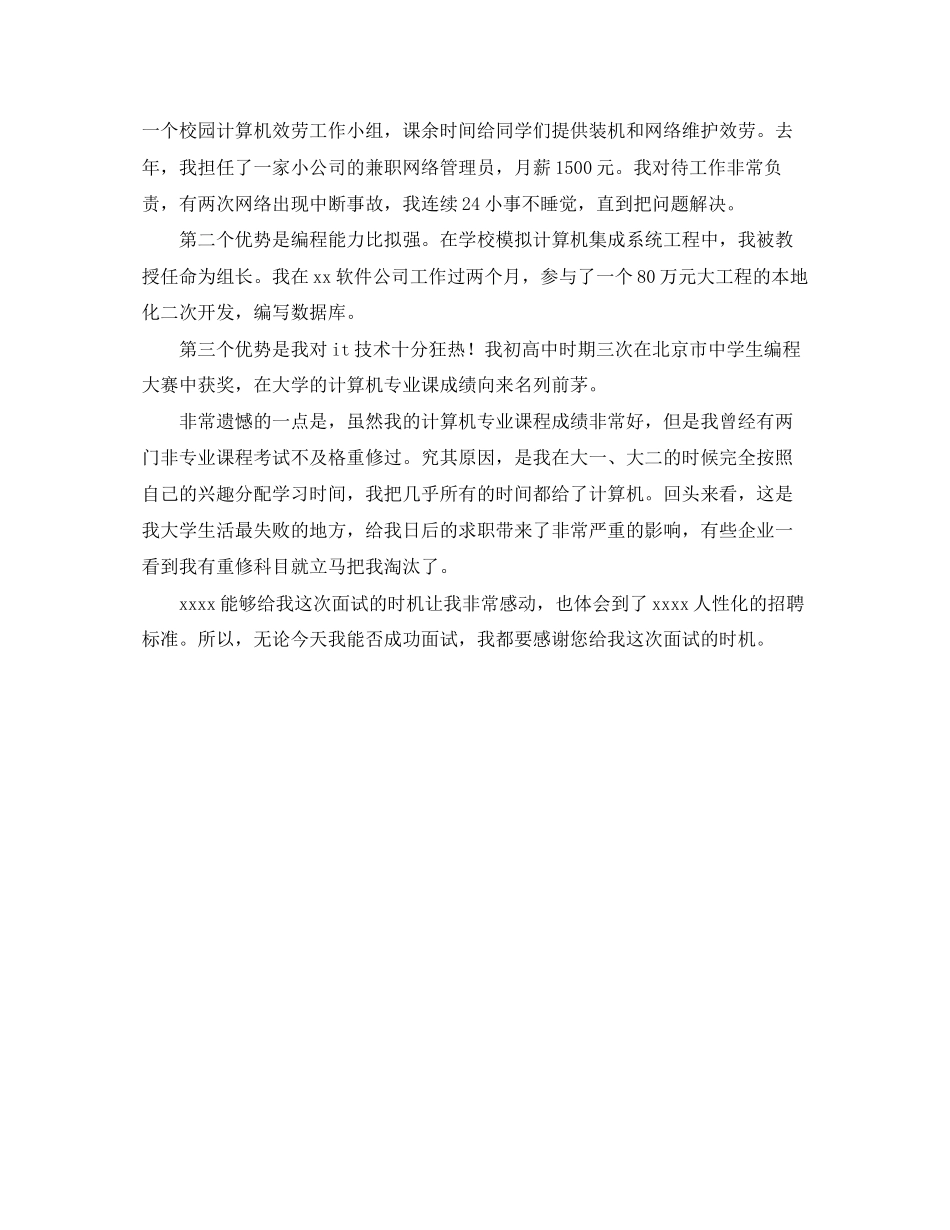 一个校园计算机效劳工作小组，课余时间给同学们提供装机和网络维护效劳。去年，我担任了一家小公司的兼职网络管理员，月薪1500元。我对待工作非常负责，有两次网络出现中断事故，我连续24小事不睡觉，直到把问题解决。

第二个优势是编程能力比拟强。在学校模拟计算机集成系统工程中，我被教授任命为组长。我在xx软件公司工作过两个月，参与了一个80万元大工程的本地化二次开发，编写数据库。

第三个优势是我对it技术十分狂热！我初高中时期三次在北京市中学生编程大赛中获奖，在大学的计算机专业课成绩向来名列前茅。

非常遗憾的一点是，虽然我的计算机专业课程成绩非常好，但是我曾经有两门非专业课程考试不及格重修过。究其原因，是我在大一、大二的时候完全按照自己的兴趣分配学习时间，我把几乎所有的时间都给了计算机。回头来看，这是我大学生活最失败的地方，给我日后的求职带来了非常严重的影响，有些企业一看到我有重修科目就立马把我淘汰了。

xxxx能够给我这次面试的时机让我非常感动，也体会到了xxxx人性化的招聘标准。所以，无论今天我能否成功面试，我都要感谢您给我这次面试的时机。